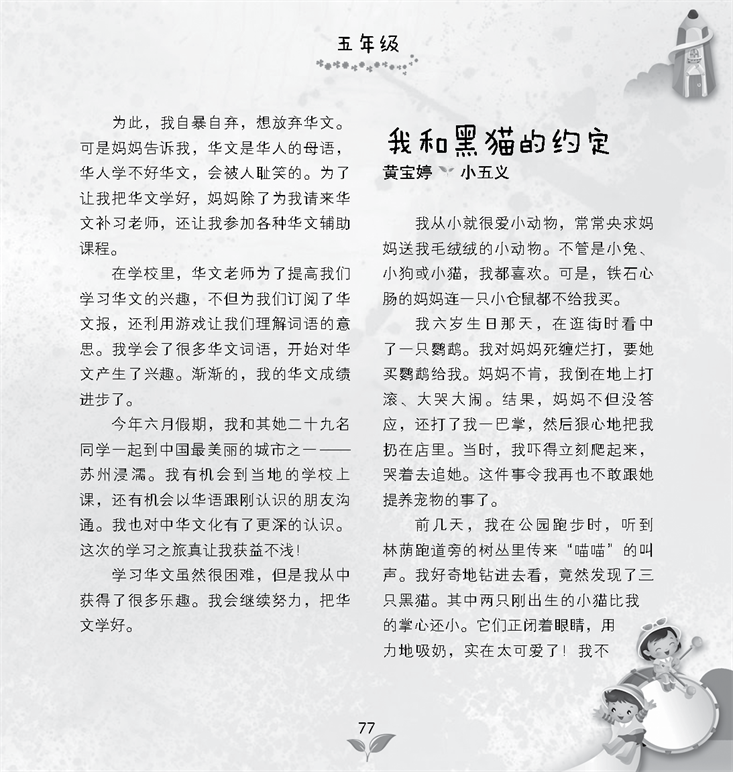 五年级

为此，我自暴自弃，想放弃华文。可是妈妈告诉我，华文是华人的母语，华人学不好华文，会被人耻笑的。为了让我把华文学好，妈妈除了为我请来华文补习老师，还让我参加各种华文辅助课程。

在学校里，华文老师为了提高我们学习华文的兴趣，不但为我们订阅了华文报，还利用游戏让我们理解词语的意思。我学会了很多华文词语，开始对华文产生了兴趣。渐渐的，我的华文成绩进步了。

今年六月假期，我和其她二十九名同学一起到中国最美丽的城市之一——苏州浸濡。我有机会到当地的学校上课，还有机会以华语跟刚认识的朋友沟通。我也对中华文化有了更深的认识。这次的学习之旅真让我获益不浅！

学习华文虽然很困难，但是我从中获得了很多乐趣。我会继续努力，把华文学好。

我和黑猫的约定

黄宝婷 小五义

我从小就很爱小动物，常常央求妈妈送我毛绒绒的小动物。不管是小兔、小狗或小猫，我都喜欢。可是，铁石心肠的妈妈连一只小仓鼠都不给我买。

我六岁生日那天，在逛街时看中了一只鹦鹉。我对妈妈死缠烂打，要她买鹦鹉给我。妈妈不肯，我倒在地上打滚、大哭大闹。结果，妈妈不但没答应，还打了我一巴掌，然后狠心地把我扔在店里。当时，我吓得立刻爬起来，哭着去追她。这件事令我再也不敢跟她提养宠物的事了。

前几天，我在公园跑步时，听到林荫跑道旁的树丛里传来“喵喵”的叫声。我好奇地钻进去看，竟然发现了三只黑猫。其中两只刚出生的小猫比我的掌心还小。它们正闭着眼睛，用力地吸奶，实在太可爱了！我不

77